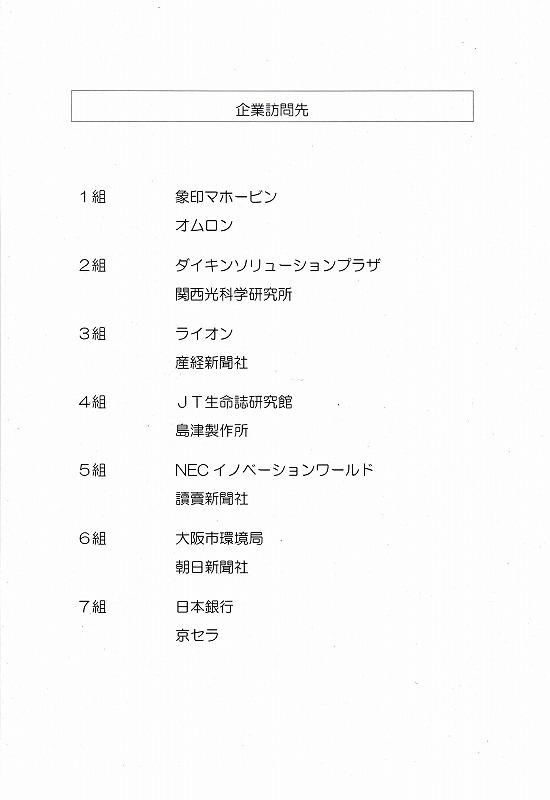 企業訪問先

1組 象印マホービン
オムロン

2組 ダイキンソリューションプラザ
関西光科学研究所

3組 ライオン
産経新聞社

4組 JT生命誌研究館
島津製作所

5組 NECイノベーションワールド
讀賣新聞社

6組 大阪市環境局
朝日新聞社

7組 日本銀行
京セラ